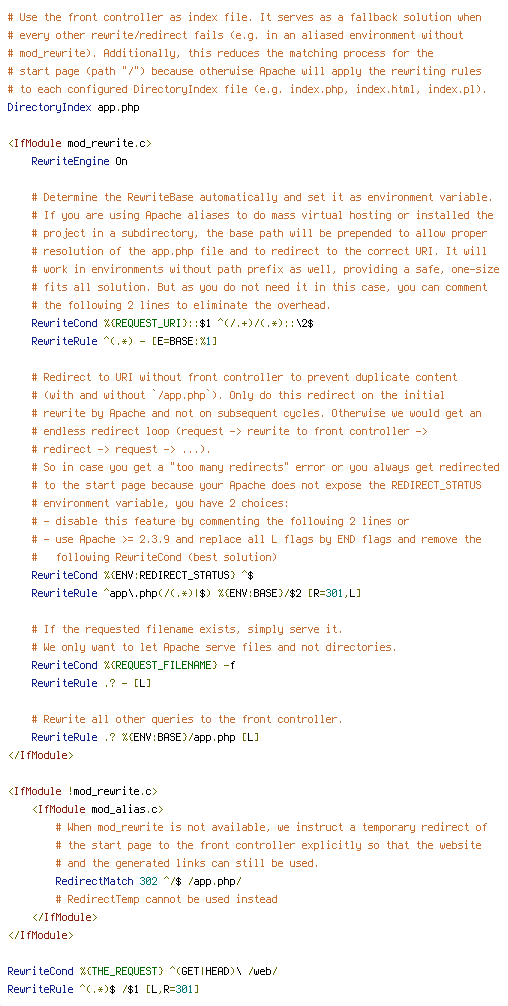 # Use the front controller as index file. It serves as a fallback solution when
# every other rewrite/redirect fails (e.g. in an aliased environment without
# mod_rewrite). Additionally, this reduces the matching process for the
# start page (path "/") because otherwise Apache will apply the rewriting rules
# to each configured DirectoryIndex file (e.g. index.php, index.html, index.pl).
DirectoryIndex app.php

<IfModule mod_rewrite.c>
    RewriteEngine On

    # Determine the RewriteBase automatically and set it as environment variable.
    # If you are using Apache aliases to do mass virtual hosting or installed the
    # project in a subdirectory, the base path will be prepended to allow proper
    # resolution of the app.php file and to redirect to the correct URI. It will
    # work in environments without path prefix as well, providing a safe, one-size
    # fits all solution. But as you do not need it in this case, you can comment
    # the following 2 lines to eliminate the overhead.
    RewriteCond %{REQUEST_URI}::$1 ^(/.+)/(.*)::\2$
    RewriteRule ^(.*) - [E=BASE:%1]

    # Redirect to URI without front controller to prevent duplicate content
    # (with and without `/app.php`). Only do this redirect on the initial
    # rewrite by Apache and not on subsequent cycles. Otherwise we would get an
    # endless redirect loop (request -> rewrite to front controller ->
    # redirect -> request -> ...).
    # So in case you get a "too many redirects" error or you always get redirected
    # to the start page because your Apache does not expose the REDIRECT_STATUS
    # environment variable, you have 2 choices:
    # - disable this feature by commenting the following 2 lines or
    # - use Apache >= 2.3.9 and replace all L flags by END flags and remove the
    #   following RewriteCond (best solution)
    RewriteCond %{ENV:REDIRECT_STATUS} ^$
    RewriteRule ^app\.php(/(.*)|$) %{ENV:BASE}/$2 [R=301,L]

    # If the requested filename exists, simply serve it.
    # We only want to let Apache serve files and not directories.
    RewriteCond %{REQUEST_FILENAME} -f
    RewriteRule .? - [L]

    # Rewrite all other queries to the front controller.
    RewriteRule .? %{ENV:BASE}/app.php [L]
</IfModule>

<IfModule !mod_rewrite.c>
    <IfModule mod_alias.c>
        # When mod_rewrite is not available, we instruct a temporary redirect of
        # the start page to the front controller explicitly so that the website
        # and the generated links can still be used.
        RedirectMatch 302 ^/$ /app.php/
        # RedirectTemp cannot be used instead
    </IfModule>
</IfModule>

RewriteCond %{THE_REQUEST} ^(GET|HEAD)\ /web/
RewriteRule ^(.*)$ /$1 [L,R=301]